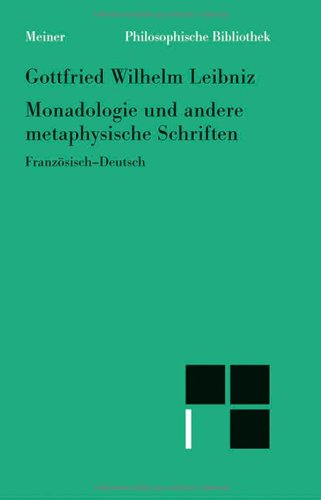 Meiner Philosophische Bibliothek

Gottfried Wilhelm Leibniz

Monadologie und andere metaphysische Schriften

Französisch–Deutsch